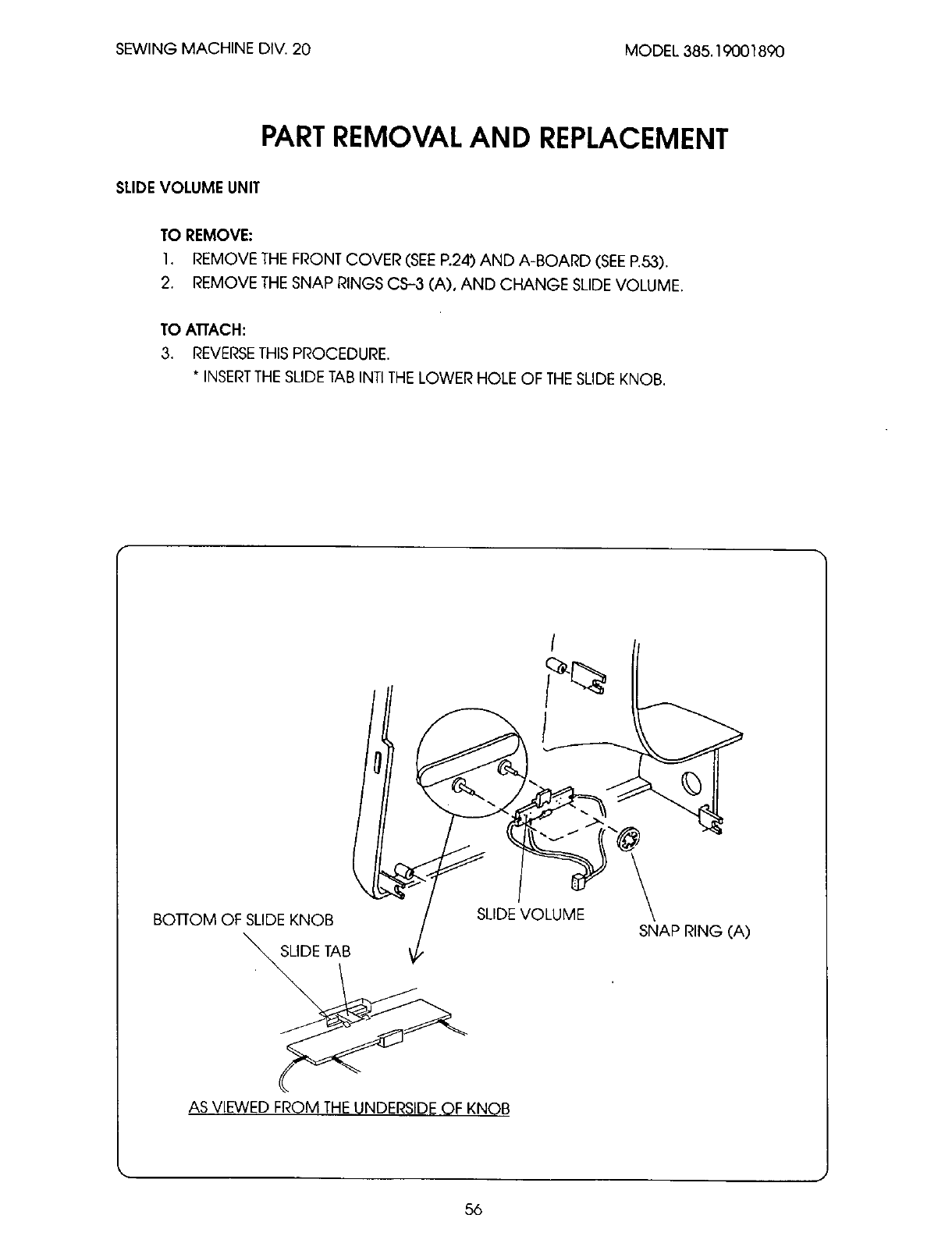 SEWING MACHINE DIV. 20

MODEL 385.19001890

PART REMOVAL AND REPLACEMENT

SLIDE VOLUME UNIT

TO REMOVE:
1. REMOVE THE FRONT COVER (SEE P.24) AND A-BOARD (SEE P.53).
2. REMOVE THE SNAP RINGS CS-3 (A), AND CHANGE SLIDE VOLUME.

TO ATTACH:
3. REVERSE THIS PROCEDURE.
* INSERT THE SLIDE TAB INTI THE LOWER HOLE OF THE SLIDE KNOB.

BOTTOM OF SLIDE KNOB

SLIDE TAB

SLIDE VOLUME

SNAP RING (A)

AS VIEWED FROM THE UNDERSIDE OF KNOB

56